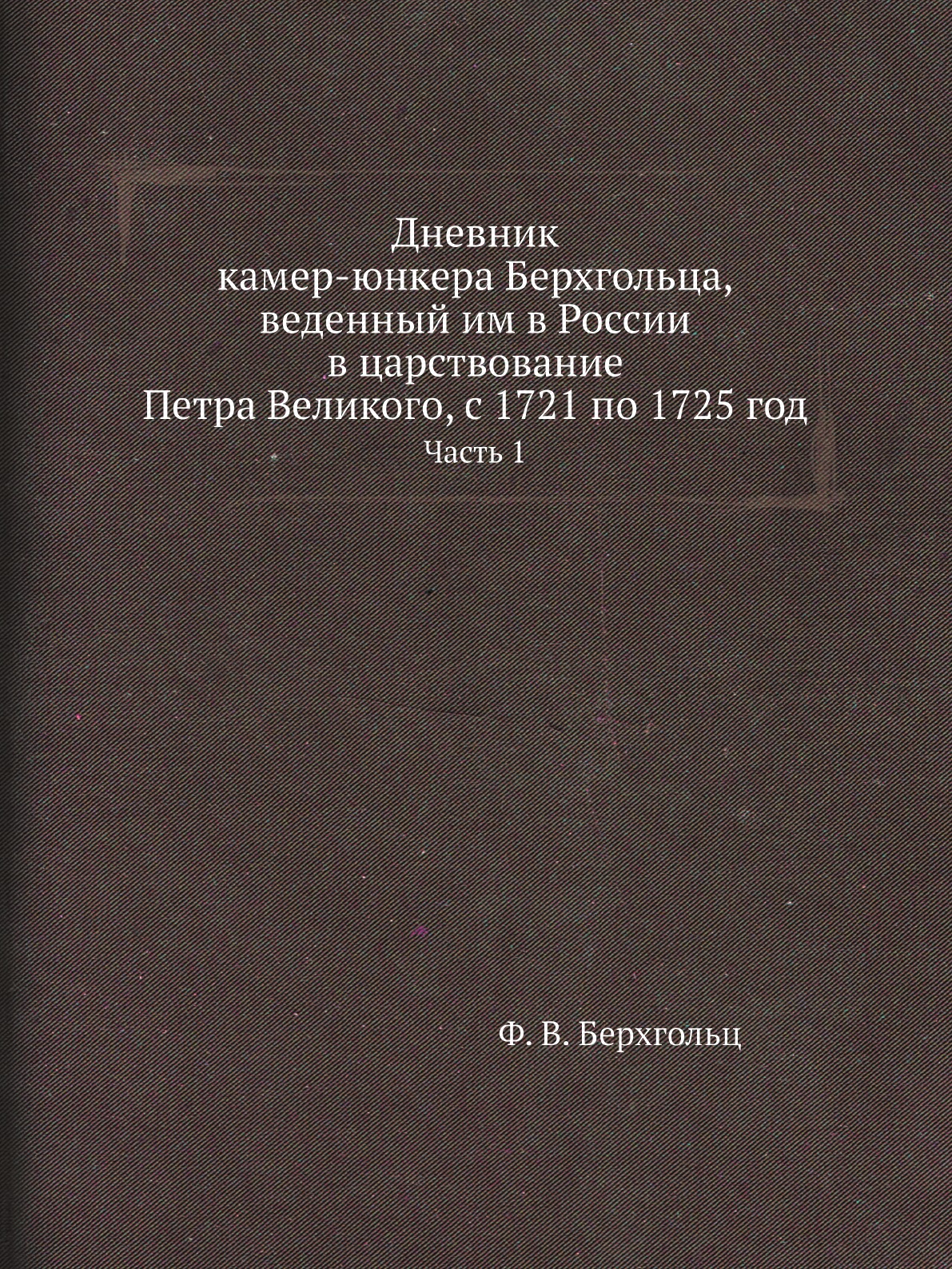 Дневник
камер-юнкера Берхгольца,
веденный им в России
в царствование
Петра Великого, с 1721 по 1725 год
Часть 1

Ф. В. Берхгольц